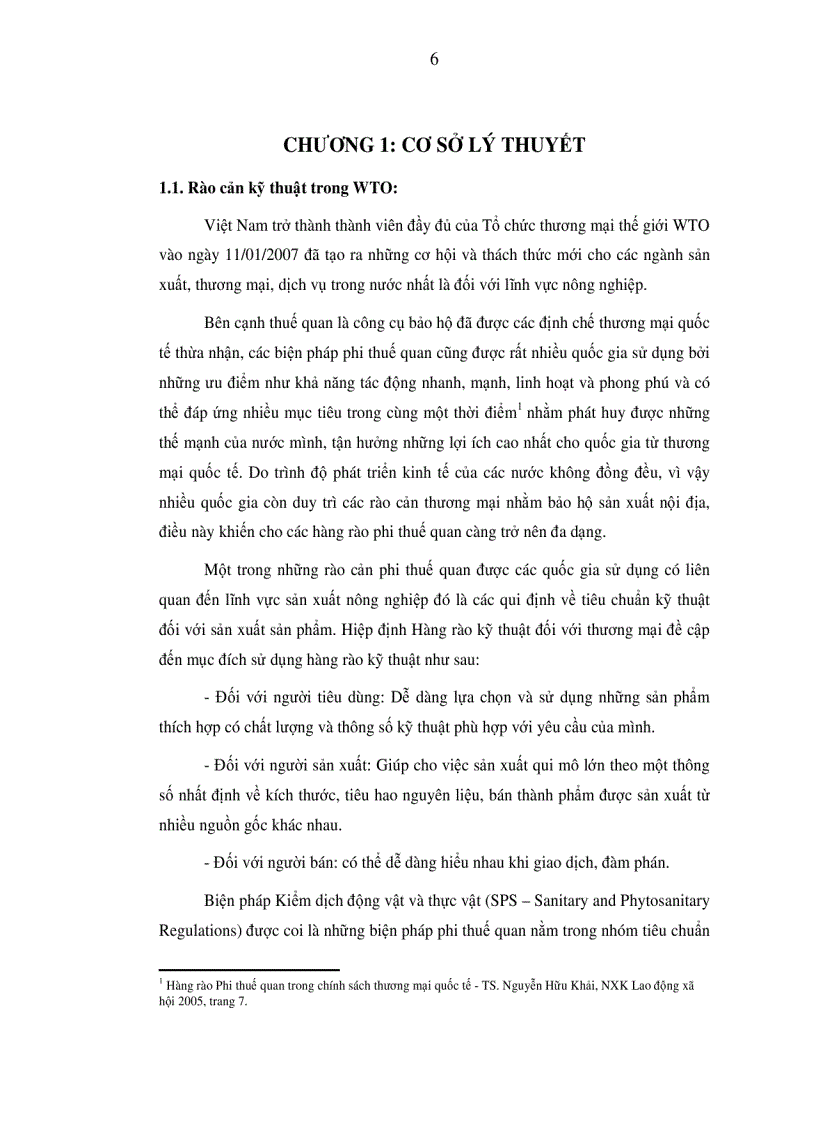 6

CHƯƠNG 1: CƠ SỞ LÝ THUYẾT

1.1. Rào cản kỹ thuật trong WTO:

Việt Nam trở thành thành viên đầy đủ của Tổ chức thương mại thế giới WTO vào ngày 11/01/2007 đã tạo ra những cơ hội và thách thức mới cho các ngành sản xuất, thương mại, dịch vụ trong nước nhất là đối với lĩnh vực nông nghiệp.

Bên cạnh thuế quan là công cụ bảo hộ đã được các định chế thương mại quốc tế thừa nhận, các biện pháp phi thuế quan cũng được rất nhiều quốc gia sử dụng bởi những ưu điểm như khả năng tác động nhanh, mạnh, linh hoạt và phong phú và có thể đáp ứng nhiều mục tiêu trong cùng một thời điểm$^1$ nhằm phát huy được những thế mạnh của nước mình, tận hưởng những lợi ích cao nhất cho quốc gia từ thương mại quốc tế. Do trình độ phát triển kinh tế của các nước không đồng đều, vì vậy nhiều quốc gia còn duy trì các rào cản thương mại nhằm bảo hộ sản xuất nội địa, điều này khiến cho các hàng rào phi thuế quan càng trở nên đa dạng.

Một trong những rào cản phi thuế quan được các quốc gia sử dụng có liên quan đến lĩnh vực sản xuất nông nghiệp đó là các qui định về tiêu chuẩn kỹ thuật đối với sản xuất sản phẩm. Hiệp định Hàng rào kỹ thuật đối với thương mại đề cập đến mục đích sử dụng hàng rào kỹ thuật như sau:

- Đối với người tiêu dùng: Dễ dàng lựa chọn và sử dụng những sản phẩm thích hợp có chất lượng và thông số kỹ thuật phù hợp với yêu cầu của mình.

- Đối với người sản xuất: Giúp cho việc sản xuất qui mô lớn theo một thông số nhất định về kích thước, tiêu hao nguyên liệu, bán thành phẩm được sản xuất từ nhiều nguồn gốc khác nhau.

- Đối với người bán: có thể dễ dàng hiểu nhau khi giao dịch, đàm phán.

Biện pháp Kiểm dịch động vật và thực vật (SPS – Sanitary and Phytosanitary Regulations) được coi là những biện pháp phi thuế quan nằm trong nhóm tiêu chuẩn

$^1$ Hàng rào Phi thuế quan trong chính sách thương mại quốc tế - TS. Nguyễn Hữu Khải, NXK Lao động xã hội 2005, trang 7.